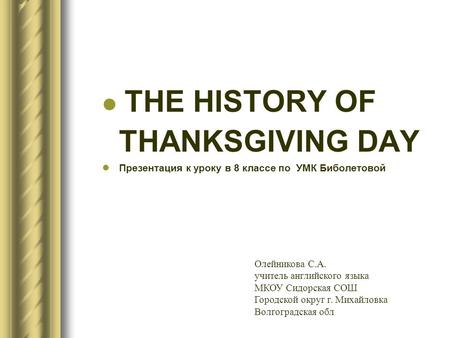 THE HISTORY OF THANKSGIVING DAY

Презентация к уроку в 8 классе по УМК Биболетовой

Олейникова С.А.
учитель английского языка
МКОУ Сидорская СОШ
Городской округ г. Михайловка
Волгоградская обл